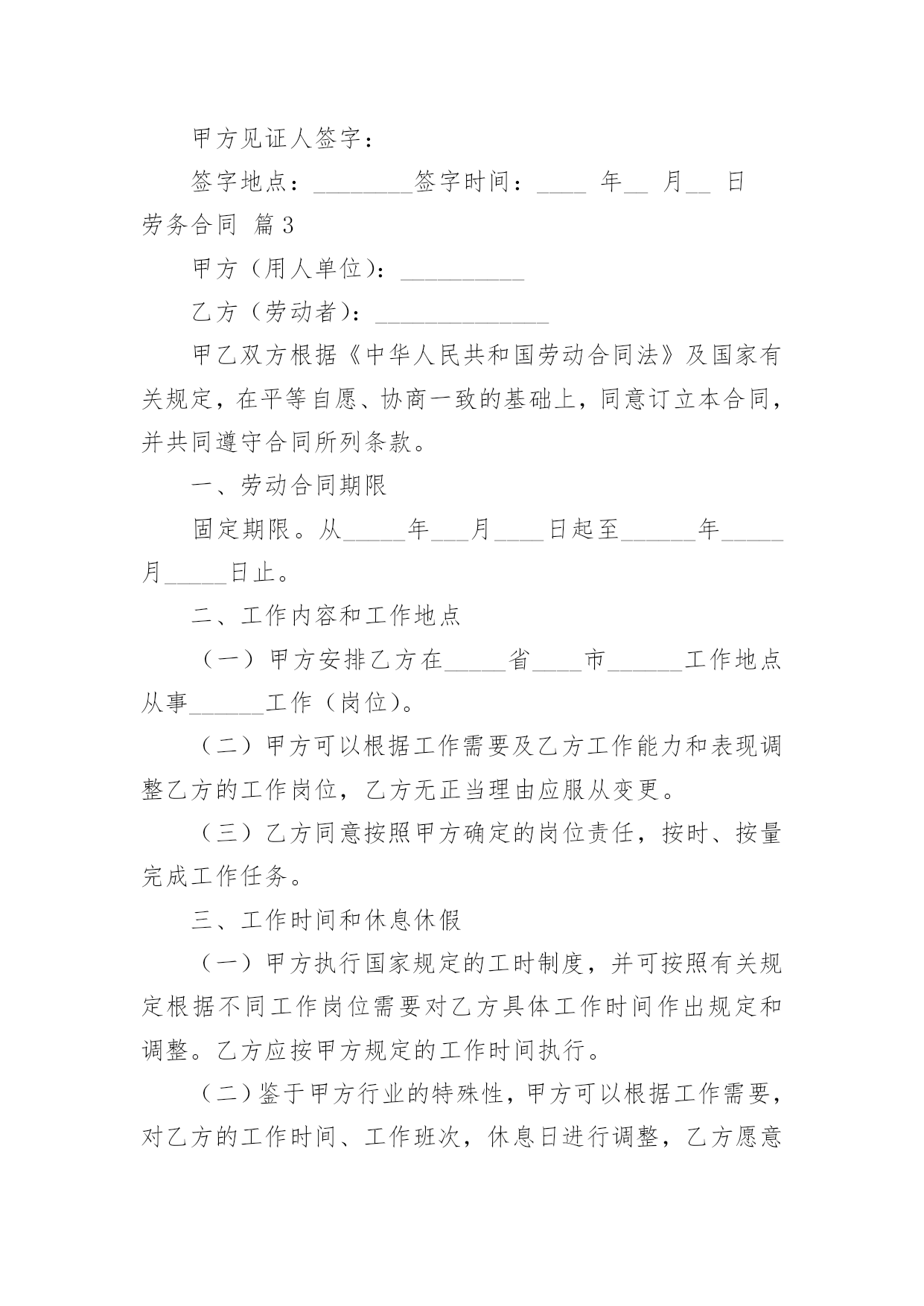 甲方见证人签字：

签字地点：________签字时间：____ 年__ 月__ 日

劳务合同 篇3

甲方（用人单位）：__________

乙方（劳动者）：______________

甲乙双方根据《中华人民共和国劳动合同法》及国家有关规定，在平等自愿、协商一致的基础上，同意订立本合同，并共同遵守合同所列条款。

一、劳动合同期限

固定期限。从_____年___月____日起至______年_____月_____日止。

二、工作内容和工作地点

（一）甲方安排乙方在_____省____市______工作地点从事______工作（岗位）。

（二）甲方可以根据工作需要及乙方工作能力和表现调整乙方的工作岗位，乙方无正当理由应服从变更。

（三）乙方同意按照甲方确定的岗位责任，按时、按量完成工作任务。

三、工作时间和休息休假

（一）甲方执行国家规定的工时制度，并可按照有关规定根据不同工作岗位需要对乙方具体工作时间作出规定和调整。乙方应按甲方规定的工作时间执行。

（二）鉴于甲方行业的特殊性，甲方可以根据工作需要，对乙方的工作时间、工作班次，休息日进行调整，乙方愿意